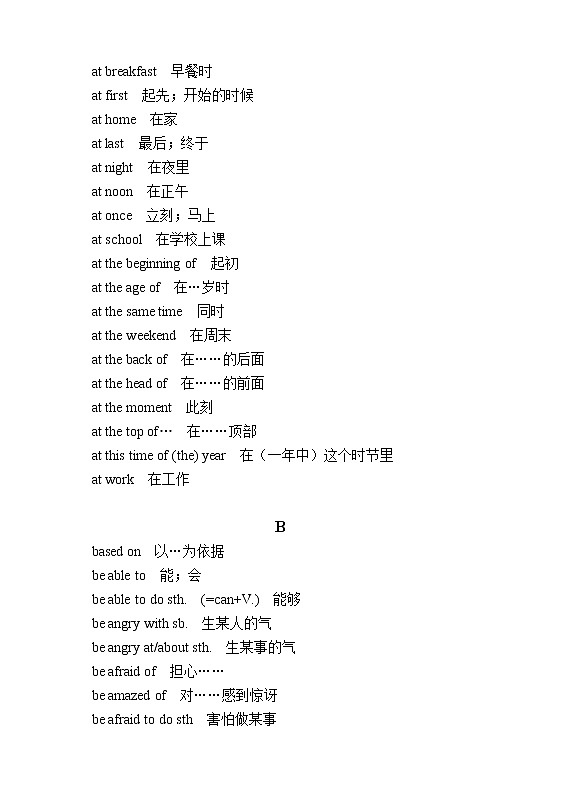 at breakfast 早餐时
at first 起先；开始的时候
at home 在家
at last 最后；终于
at night 在夜里
at noon 在正午
at once 立刻；马上
at school 在学校上课
at the beginning of 起初
at the age of 在…岁时
at the same time 同时
at the weekend 在周末
at the back of 在……的后面
at the head of 在……的前面
at the moment 此刻
at the top of… 在……顶部
at this time of (the) year 在（一年中）这个时节里
at work 在工作

B

based on 以…为依据
be able to 能；会
be able to do sth. (=can+V.) 能够
be angry with sb. 生某人的气
be angry at/about sth. 生某事的气
be afraid of 担心……
be amazed of 对……感到惊讶
be afraid to do sth 害怕做某事